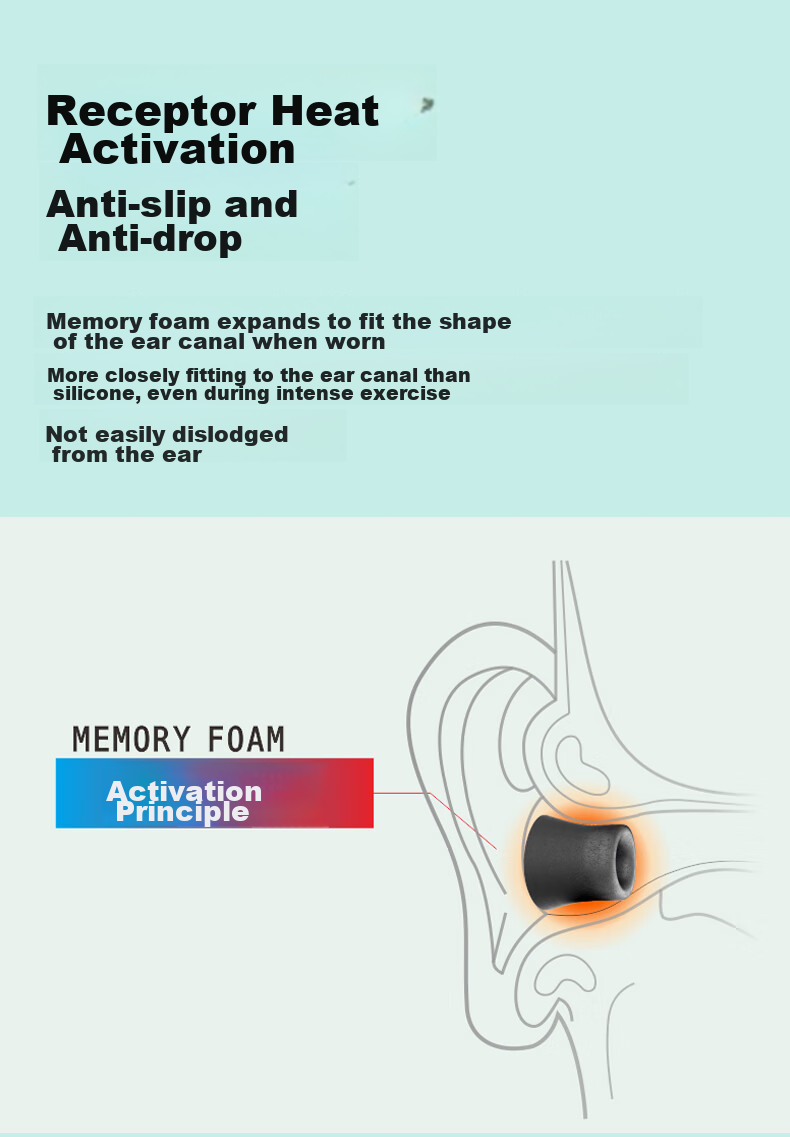 Receptor Heat Activation

Anti-slip and Anti-drop

Memory foam expands to fit the shape of the ear canal when worn

More closely fitting to the ear canal than silicone, even during intense exercise

Not easily dislodged from the ear

MEMORY FOAM

Activation Principle